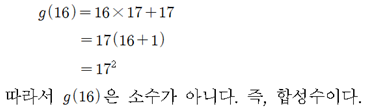 $g(16) = 16 \times 17 + 17$

$= 17(16+1)$

$= 17^2$

따라서 $g(16)$은 소수가 아니다. 즉, 합성수이다.